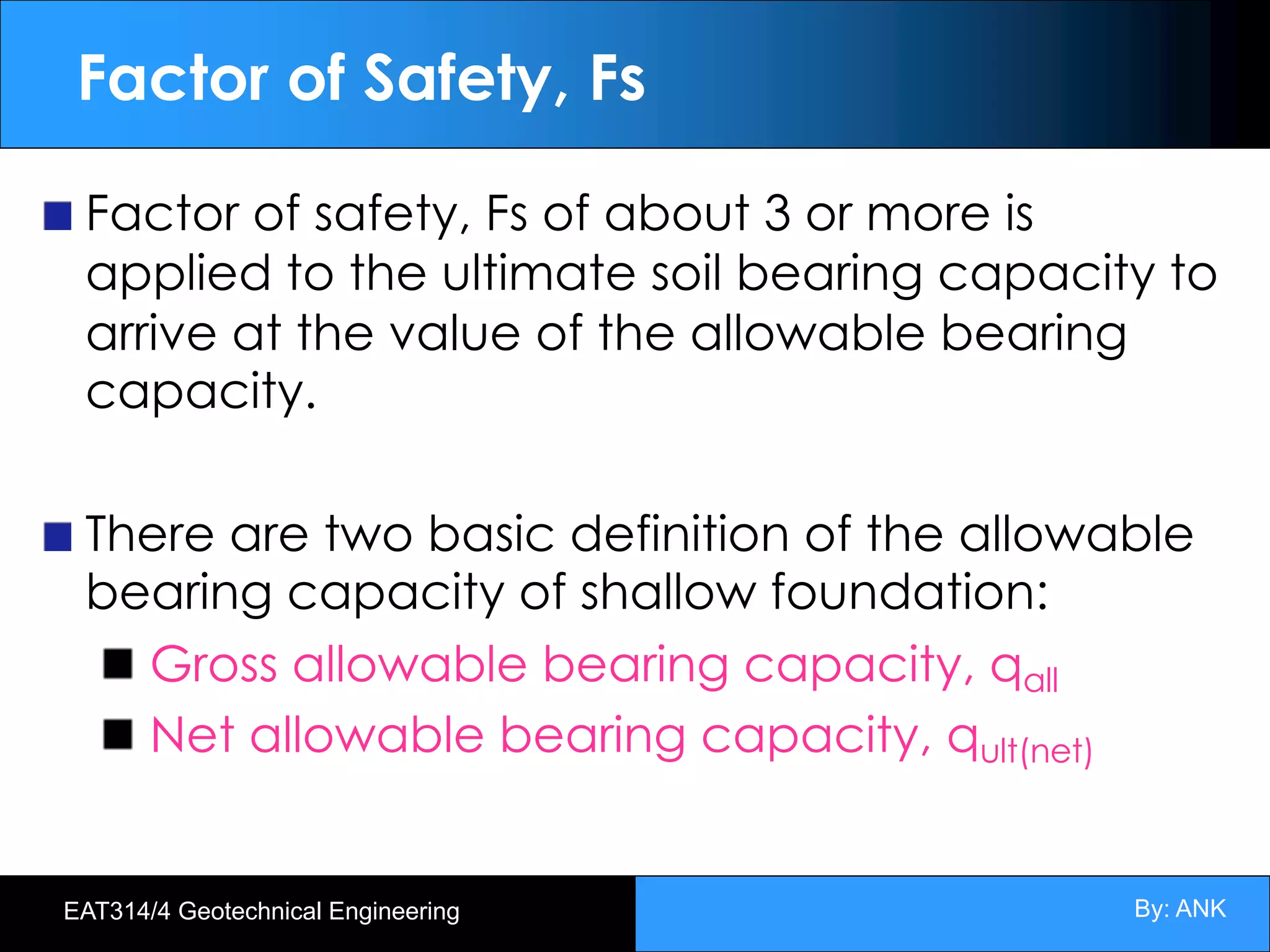 Factor of Safety, Fs

Factor of safety, Fs of about 3 or more is applied to the ultimate soil bearing capacity to arrive at the value of the allowable bearing capacity.

There are two basic definition of the allowable bearing capacity of shallow foundation:

Gross allowable bearing capacity, $q_{all}$

Net allowable bearing capacity, $q_{ult(net)}$

EAT314/4 Geotechnical Engineering

By: ANK